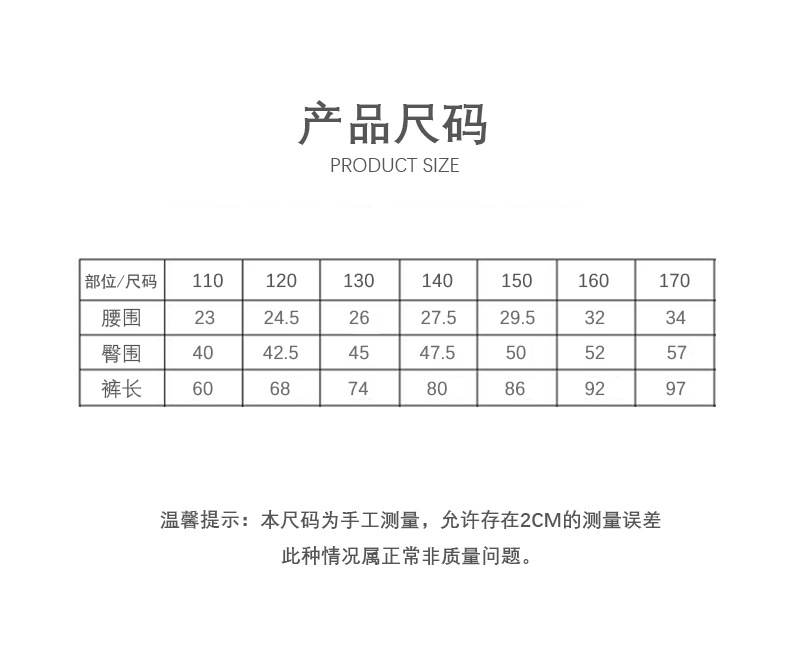 产品尺码
PRODUCT SIZE

| 部位/尺码 | 110 | 120 | 130 | 140 | 150 | 160 | 170 |
|---|---|---|---|---|---|---|---|
| 腰围 | 23 | 24.5 | 26 | 27.5 | 29.5 | 32 | 34 |
| 臀围 | 40 | 42.5 | 45 | 47.5 | 50 | 52 | 57 |
| 裤长 | 60 | 68 | 74 | 80 | 86 | 92 | 97 |

温馨提示：本尺码为手工测量，允许存在2CM的测量误差
此种情况属正常非质量问题。